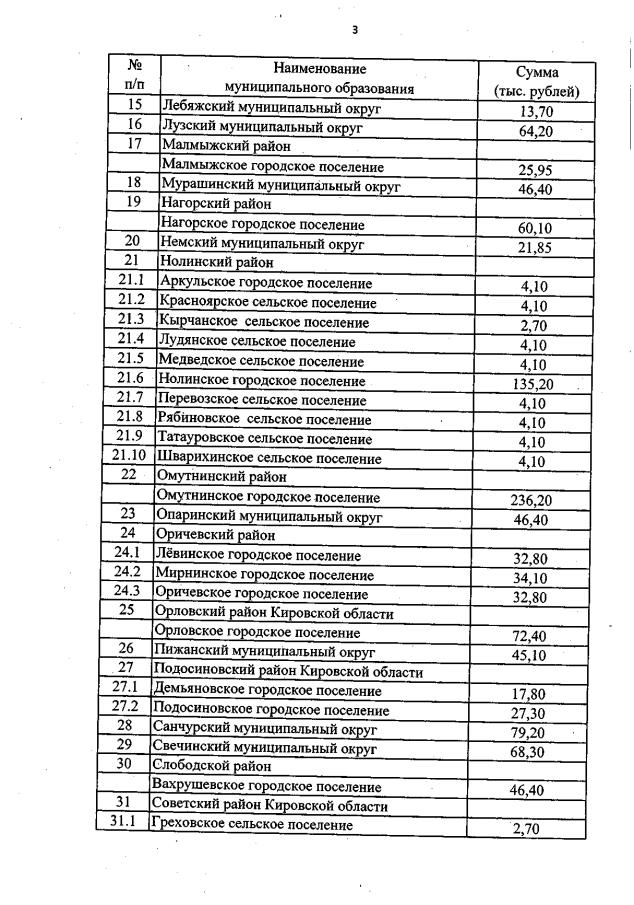 3

| № п/п | Наименование муниципального образования | Сумма (тыс. рублей) |
|---|---|---|
| 15 | Лебяжский муниципальный округ | 13,70 |
| 16 | Лузский муниципальный округ | 64,20 |
| 17 | Малмыжский район | |
| | Малмыжское городское поселение | 25,95 |
| 18 | Мурашинский муниципальный округ | 46,40 |
| 19 | Нагорский район | |
| | Нагорское городское поселение | 60,10 |
| 20 | Немский муниципальный округ | 21,85 |
| 21 | Нолинский район | |
| 21.1 | Аркульское городское поселение | 4,10 |
| 21.2 | Красноярское сельское поселение | 4,10 |
| 21.3 | Кырчанское сельское поселение | 2,70 |
| 21.4 | Лудянское сельское поселение | 4,10 |
| 21.5 | Медведское сельское поселение | 4,10 |
| 21.6 | Нолинское городское поселение | 135,20 |
| 21.7 | Перевозское сельское поселение | 4,10 |
| 21.8 | Рябиновское сельское поселение | 4,10 |
| 21.9 | Татауровское сельское поселение | 4,10 |
| 21.10 | Шварихинское сельское поселение | 4,10 |
| 22 | Омутнинский район | |
| | Омутнинское городское поселение | 236,20 |
| 23 | Опаринский муниципальный округ | 46,40 |
| 24 | Оричевский район | |
| 24.1 | Лёвинское городское поселение | 32,80 |
| 24.2 | Мирнинское городское поселение | 34,10 |
| 24.3 | Оричевское городское поселение | 32,80 |
| 25 | Орловский район Кировской области | |
| | Орловское городское поселение | 72,40 |
| 26 | Пижанский муниципальный округ | 45,10 |
| 27 | Подосиновский район Кировской области | |
| 27.1 | Демьяновское городское поселение | 17,80 |
| 27.2 | Подосиновское городское поселение | 27,30 |
| 28 | Санчурский муниципальный округ | 79,20 |
| 29 | Свечинский муниципальный округ | 68,30 |
| 30 | Слободской район | |
| | Вахрушевское городское поселение | 46,40 |
| 31 | Советский район Кировской области | |
| 31.1 | Греховское сельское поселение | 2,70 |